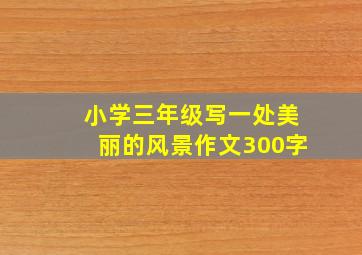 小学三年级写一处美丽的风景作文300字